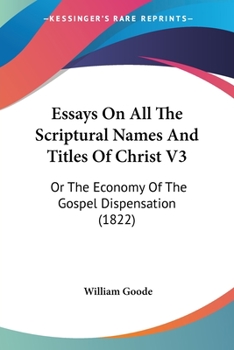 —KESSINGER'S RARE REPRINTS—

Essays On All The Scriptural Names And Titles Of Christ V3

Or The Economy Of The Gospel Dispensation (1822)

William Goode